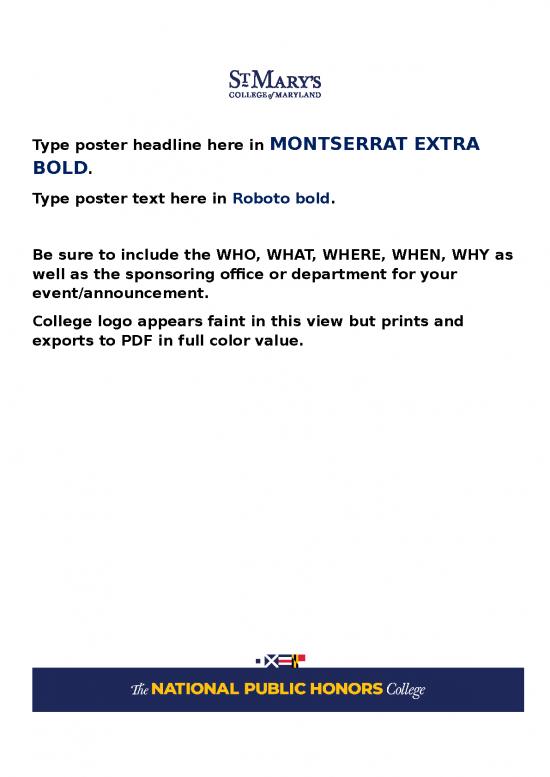 ST MARY'S
COLLEGE of MARYLAND

Type poster headline here in MONTSERRAT EXTRA BOLD.

Type poster text here in Roboto bold.

Be sure to include the WHO, WHAT, WHERE, WHEN, WHY as well as the sponsoring office or department for your event/announcement.

College logo appears faint in this view but prints and exports to PDF in full color value.

The NATIONAL PUBLIC HONORS College